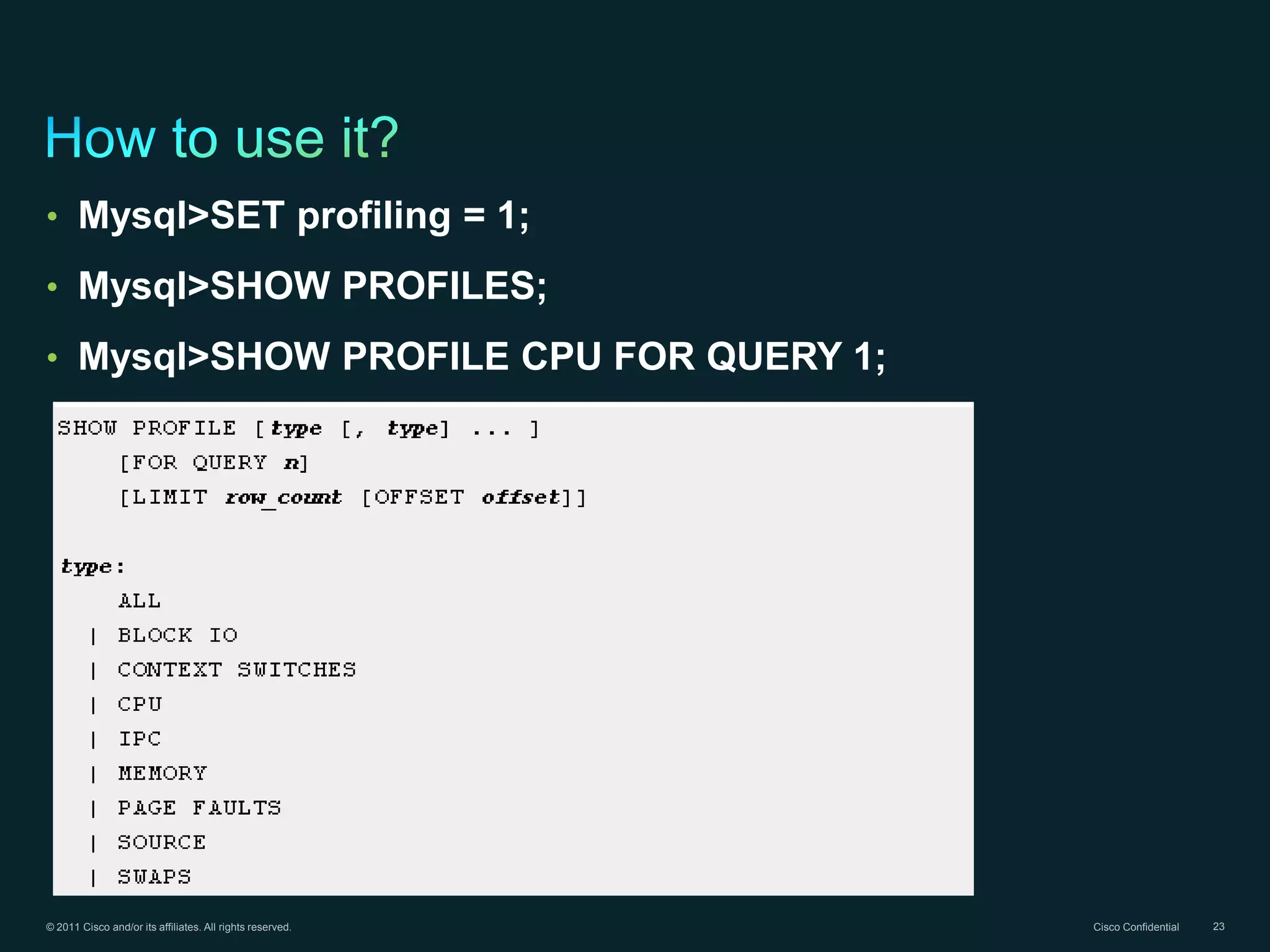 How to use it?

• Mysql>SET profiling = 1;

• Mysql>SHOW PROFILES;

• Mysql>SHOW PROFILE CPU FOR QUERY 1;

SHOW PROFILE [type [, type] ... ]
    [FOR QUERY n]
    [LIMIT row_count [OFFSET offset]]

type:
    ALL
  | BLOCK IO
  | CONTEXT SWITCHES
  | CPU
  | IPC
  | MEMORY
  | PAGE FAULTS
  | SOURCE
  | SWAPS

© 2011 Cisco and/or its affiliates. All rights reserved.

Cisco Confidential

23